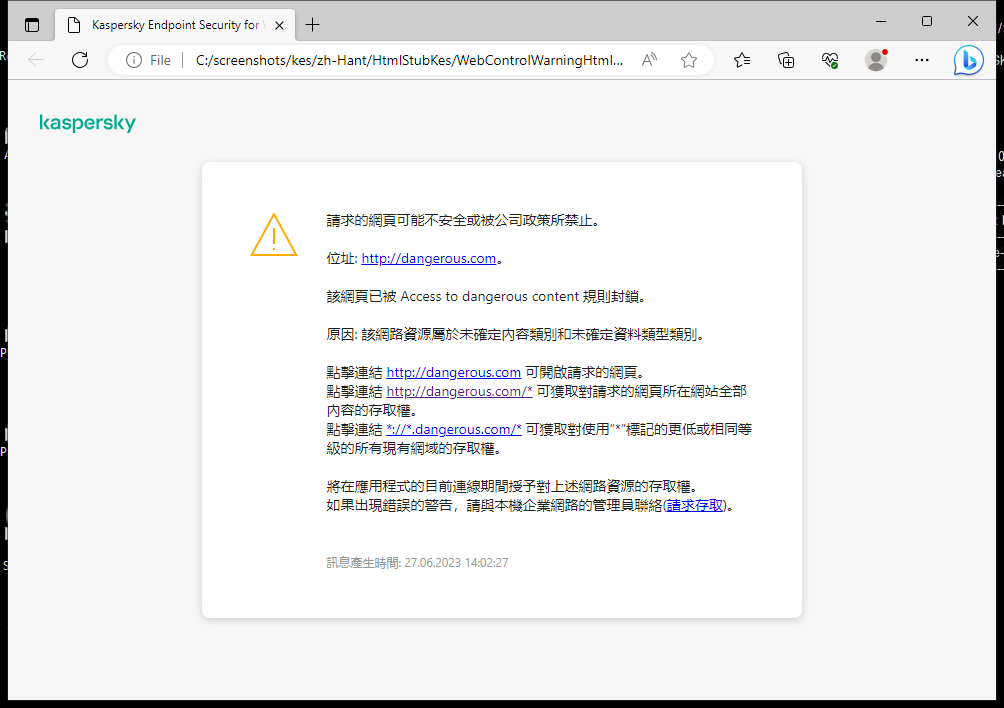 Kaspersky Endpoint Security for

File | C:/screenshots/kes/zh-Hant/HtmlStubKes/WebControlWarningHtml...

kaspersky

請求的網頁可能不安全或被公司政策所禁止。

位址: http://dangerous.com。

該網頁已被 Access to dangerous content 規則封鎖。

原因: 該網路資源屬於未確定內容類別和未確定資料類型類別。

點擊連結 http://dangerous.com 可開啟請求的網頁。
點擊連結 http://dangerous.com/* 可獲取對請求的網頁所在網站全部內容的存取權。
點擊連結 *://*.dangerous.com/* 可獲取對使用"*"標記的更低或相同等級的所有現有網域的存取權。

將在應用程式的目前連線期間授予對上述網路資源的存取權。
如果出現錯誤的警告，請與本機企業網路的管理員聯絡(請求存取)。

訊息產生時間: 27.06.2023 14:02:27